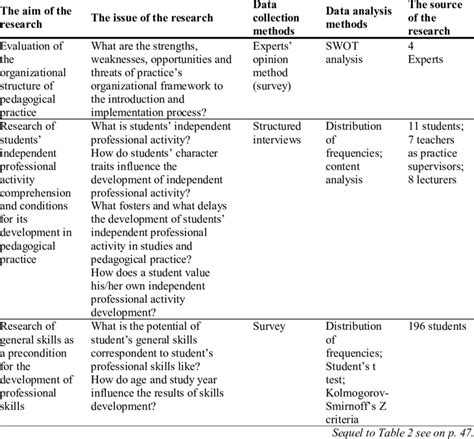 | The aim of the research | The issue of the research | Data collection methods | Data analysis methods | The source of the research |
|---|---|---|---|---|
| Evaluation of the organizational structure of pedagogical practice | What are the strengths, weaknesses, opportunities and threats of practice's organizational framework to the introduction and implementation process? | Experts' opinion method (survey) | SWOT analysis | 4 Experts |
| Research of students' independent professional activity comprehension and conditions for its development in pedagogical practice | What is students' independent professional activity? How do students' character traits influence the development of independent professional activity? What fosters and what delays the development of students' independent professional activity in studies and pedagogical practice? How does a student value his/her own independent professional activity development? | Structured interviews | Distribution of frequencies; content analysis | 11 students; 7 teachers as practice supervisors; 8 lecturers |
| Research of general skills as a precondition for the development of professional skills | What is the potential of student's general skills correspondent to student's professional skills like? How do age and study year influence the results of skills development? | Survey | Distribution of frequencies; Student's t test; Kolmogorov-Smirnoff's Z criteria | 196 students |

Sequel to Table 2 see on p. 47.